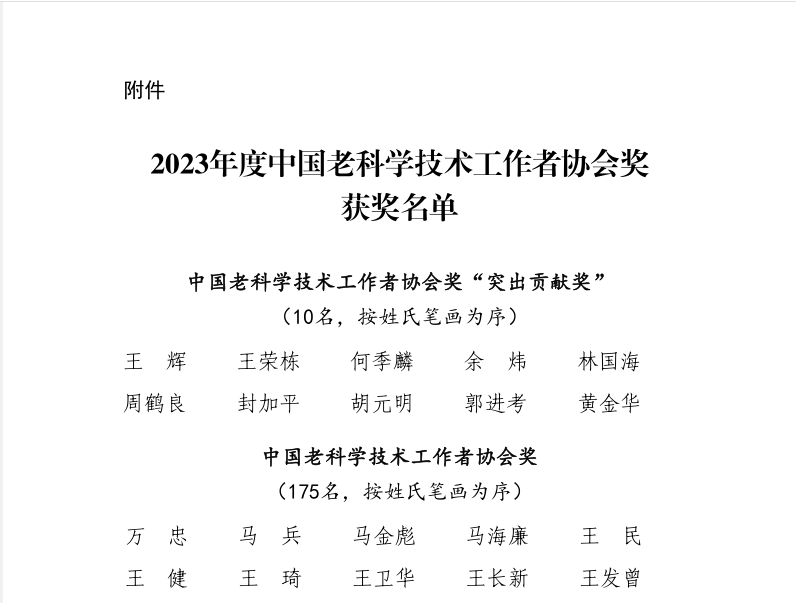 附件

2023年度中国老科学技术工作者协会奖
获奖名单

中国老科学技术工作者协会奖“突出贡献奖”
（10名，按姓氏笔画为序）

王　辉　王荣栋　何季麟　余　炜　林国海
周鹤良　封加平　胡元明　郭进考　黄金华

中国老科学技术工作者协会奖
（175名，按姓氏笔画为序）

万　忠　马　兵　马金彪　马海廉　王　民
王　健　王　琦　王卫华　王长新　王发曾